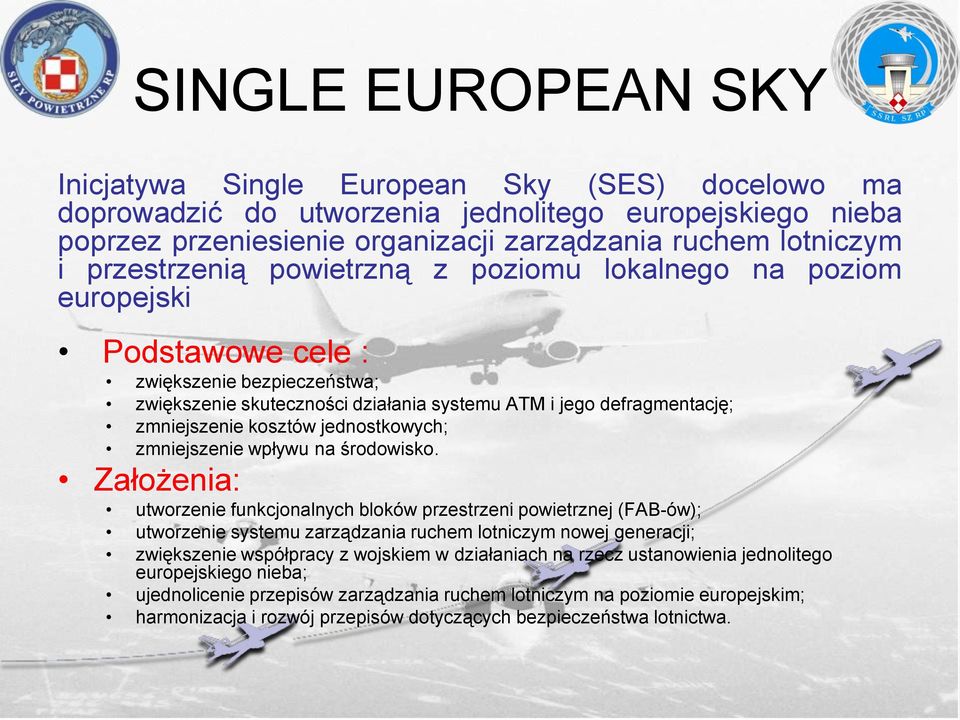 SIŁY POWIETRZNE RP

SINGLE EUROPEAN SKY

SSRL SZ RP

Inicjatywa Single European Sky (SES) docelowo ma doprowadzić do utworzenia jednolitego europejskiego nieba poprzez przeniesienie organizacji zarządzania ruchem lotniczym i przestrzenią powietrzną z poziomu lokalnego na poziom europejski

• Podstawowe cele :
  • zwiększenie bezpieczeństwa;
  • zwiększenie skuteczności działania systemu ATM i jego defragmentację;
  • zmniejszenie kosztów jednostkowych;
  • zmniejszenie wpływu na środowisko.
• Założenia:
  • utworzenie funkcjonalnych bloków przestrzeni powietrznej (FAB-ów);
  • utworzenie systemu zarządzania ruchem lotniczym nowej generacji;
  • zwiększenie współpracy z wojskiem w działaniach na rzecz ustanowienia jednolitego europejskiego nieba;
  • ujednolicenie przepisów zarządzania ruchem lotniczym na poziomie europejskim;
  • harmonizacja i rozwój przepisów dotyczących bezpieczeństwa lotnictwa.